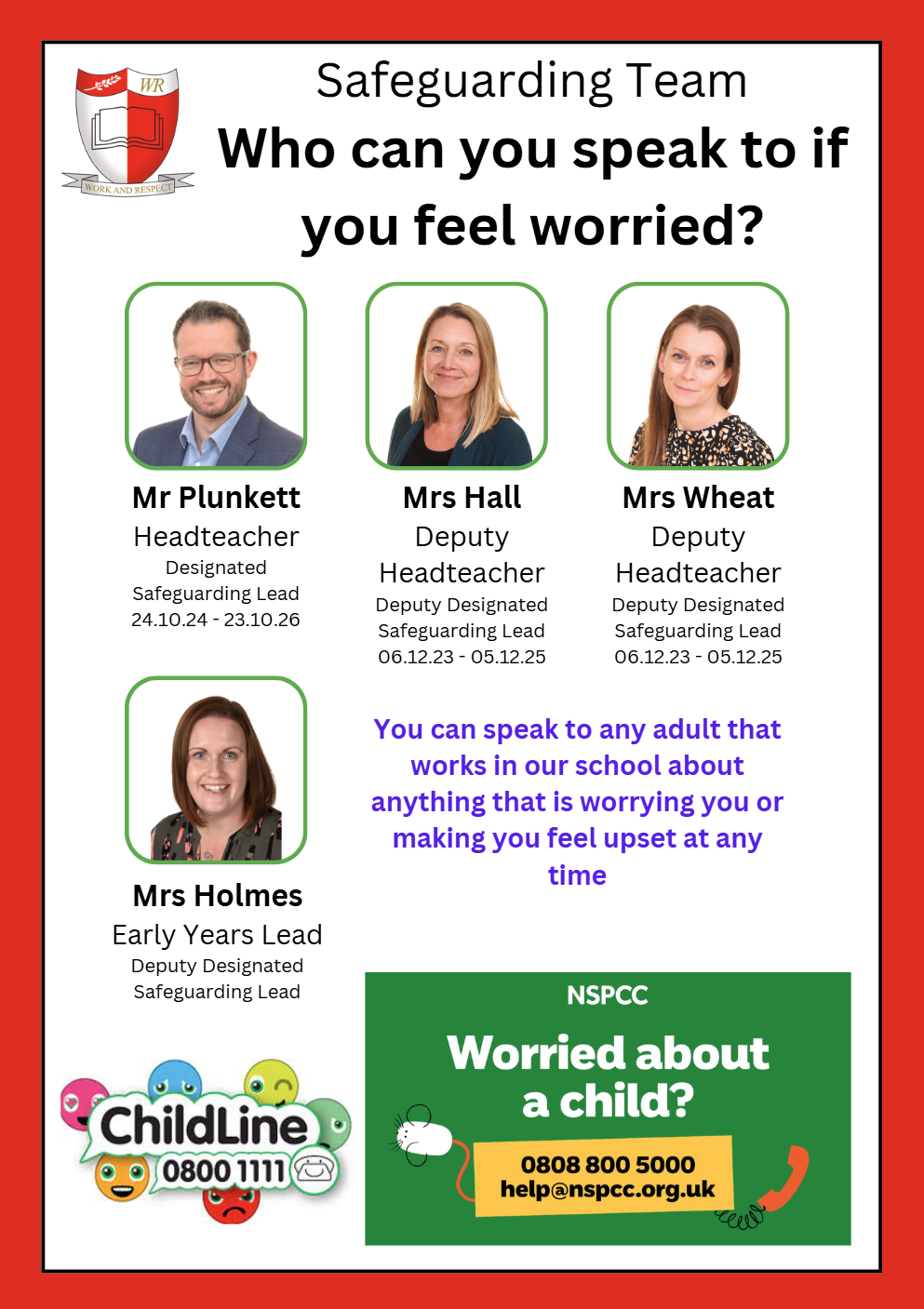 WR

WORK AND RESPECT

Safeguarding Team

Who can you speak to if you feel worried?

Mr Plunkett
Headteacher
Designated Safeguarding Lead
24.10.24 - 23.10.26

Mrs Hall
Deputy Headteacher
Deputy Designated Safeguarding Lead
06.12.23 - 05.12.25

Mrs Wheat
Deputy Headteacher
Deputy Designated Safeguarding Lead
06.12.23 - 05.12.25

Mrs Holmes
Early Years Lead
Deputy Designated Safeguarding Lead

You can speak to any adult that works in our school about anything that is worrying you or making you feel upset at any time

ChildLine
0800 1111

NSPCC
Worried about a child?
0808 800 5000
help@nspcc.org.uk